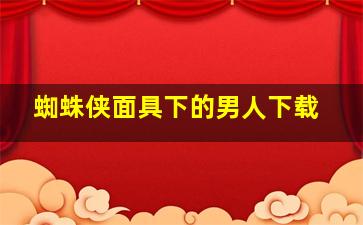 蜘蛛侠面具下的男人下载